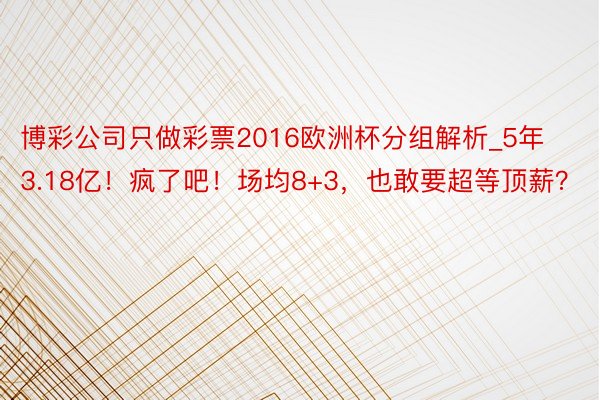 博彩公司只做彩票2016欧洲杯分组解析_5年3.18亿！疯了吧！场均8+3，也敢要超等顶薪？